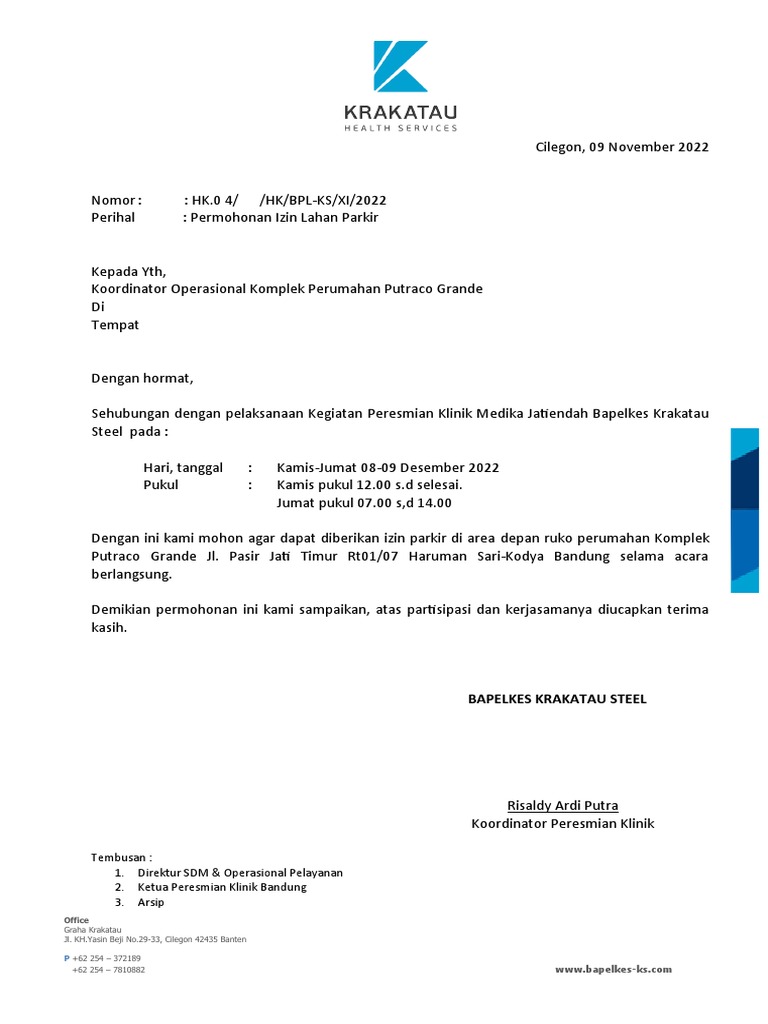 KRAKATAU
HEALTH SERVICES

Cilegon, 09 November 2022

Nomor : : HK.0 4/ /HK/BPL-KS/XI/2022
Perihal : Permohonan Izin Lahan Parkir

Kepada Yth,
Koordinator Operasional Komplek Perumahan Putraco Grande
Di
Tempat

Dengan hormat,

Sehubungan dengan pelaksanaan Kegiatan Peresmian Klinik Medika Jatiendah Bapelkes Krakatau Steel pada :

Hari, tanggal : Kamis-Jumat 08-09 Desember 2022
Pukul : Kamis pukul 12.00 s.d selesai.
Jumat pukul 07.00 s,d 14.00

Dengan ini kami mohon agar dapat diberikan izin parkir di area depan ruko perumahan Komplek Putraco Grande Jl. Pasir Jati Timur Rt01/07 Haruman Sari-Kodya Bandung selama acara berlangsung.

Demikian permohonan ini kami sampaikan, atas partisipasi dan kerjasamanya diucapkan terima kasih.

BAPELKES KRAKATAU STEEL

Risaldy Ardi Putra
Koordinator Peresmian Klinik

Tembusan :
1. Direktur SDM & Operasional Pelayanan
2. Ketua Peresmian Klinik Bandung
3. Arsip

Office
Graha Krakatau
Jl. KH.Yasin Beji No.29-33, Cilegon 42435 Banten

P +62 254 – 372189
+62 254 – 7810882

www.bapelkes-ks.com